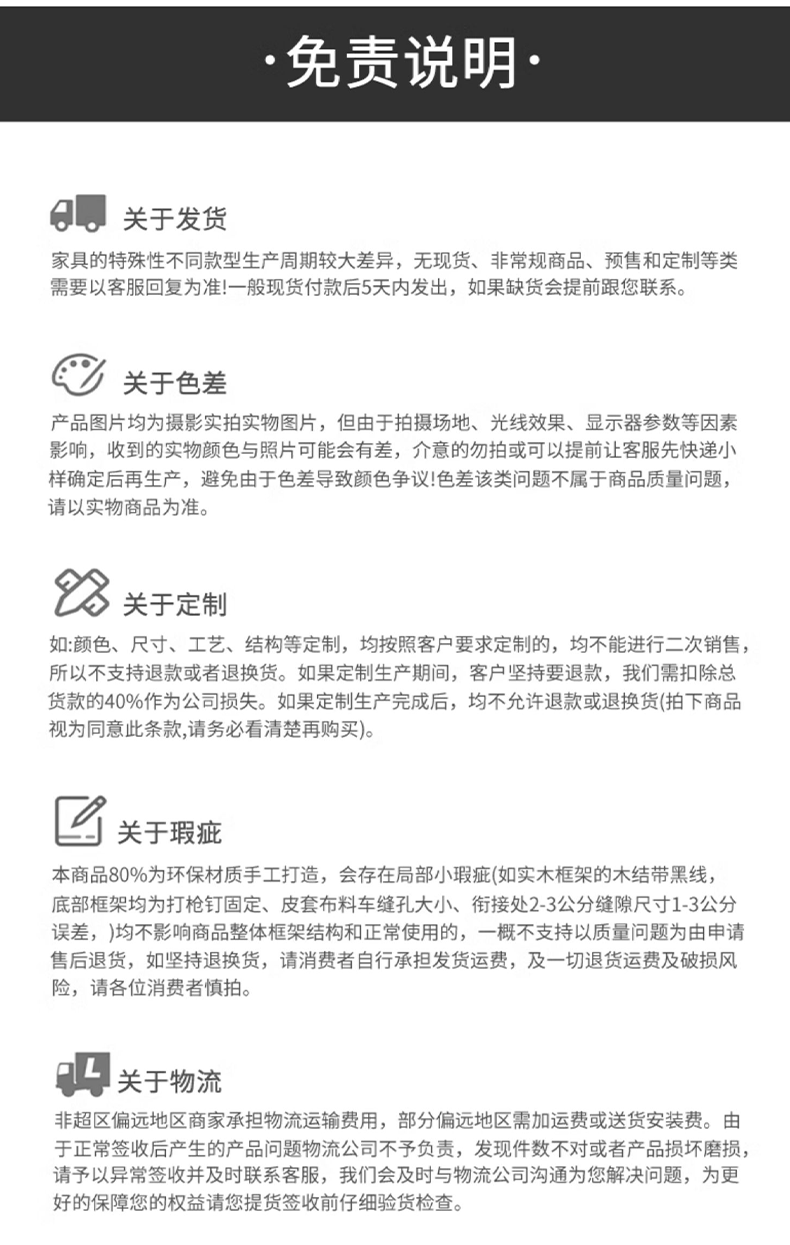 ·免责说明·

关于发货

家具的特殊性不同款型生产周期较大差异，无现货、非常规商品、预售和定制等类需要以客服回复为准!一般现货付款后5天内发出，如果缺货会提前跟您联系。

关于色差

产品图片均为摄影实拍实物图片，但由于拍摄场地、光线效果、显示器参数等因素影响，收到的实物颜色与照片可能会有差，介意的勿拍或可以提前让客服先快递小样确定后再生产，避免由于色差导致颜色争议!色差该类问题不属于商品质量问题，请以实物商品为准。

关于定制

如:颜色、尺寸、工艺、结构等定制，均按照客户要求定制的，均不能进行二次销售，所以不支持退款或者退换货。如果定制生产期间，客户坚持要退款，我们需扣除总货款的40%作为公司损失。如果定制生产完成后，均不允许退款或退换货(拍下商品视为同意此条款,请务必看清楚再购买)。

关于瑕疵

本商品80%为环保材质手工打造，会存在局部小瑕疵(如实木框架的木结带黑线，底部框架均为打枪钉固定、皮套布料车缝孔大小、衔接处2-3公分缝隙尺寸1-3公分误差，)均不影响商品整体框架结构和正常使用的，一概不支持以质量问题为由申请售后退货，如坚持退换货，请消费者自行承担发货运费，及一切退货运费及破损风险，请各位消费者慎拍。

关于物流

非超区偏远地区商家承担物流运输费用，部分偏远地区需加运费或送货安装费。由于正常签收后产生的产品问题物流公司不予负责，发现件数不对或者产品损坏磨损，请予以异常签收并及时联系客服，我们会及时与物流公司沟通为您解决问题，为更好的保障您的权益请您提货签收前仔细验货检查。